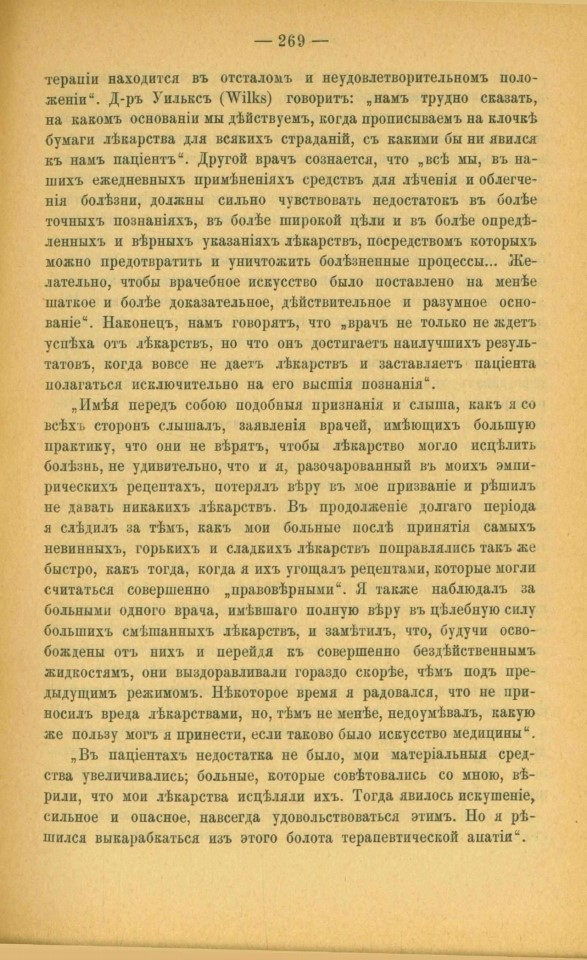 — 269 —

терапіи находится въ отсталомъ и неудовлетворительномъ положеніи“. Д-ръ Уилькс (Wilks) говоритъ: „намъ трудно сказать, на какомъ основаніи мы дѣйствуемъ, когда прописываемъ на клочкѣ бумаги лѣкарства для всякихъ страданій, съ какими бы ни явился къ намъ паціентъ“. Другой врачъ сознается, что „всѣ мы, въ нашихъ ежедневныхъ примѣненіяхъ средствъ для лѣченія и облегченія болѣзни, должны сильно чувствовать недостатокъ въ болѣе точныхъ познаніяхъ, въ болѣе широкой цѣли и въ болѣе опредѣленныхъ и вѣрныхъ указаніяхъ лѣкарствъ, посредствомъ которыхъ можно предотвратить и уничтожить болѣзненные процессы... Желательно, чтобы врачебное искусство было поставлено на менѣе шаткое и болѣе доказательное, дѣйствительное и разумное основаніе“. Наконецъ, намъ говорятъ, что „врачъ не только не ждетъ успѣха отъ лѣкарствъ, но что онъ достигаетъ наилучшихъ результатовъ, когда вовсе не даетъ лѣкарствъ и заставляетъ паціента полагаться исключительно на его высшія познанія“.

„Имѣя передъ собою подобныя признанія и слыша, какъ я со всѣхъ сторонъ слышалъ, заявленія врачей, имѣющихъ большую практику, что они не вѣрятъ, чтобы лѣкарство могло исцѣлить болѣзнь, не удивительно, что и я, разочарованный въ моихъ эмпирическихъ рецептахъ, потерялъ вѣру въ мое призваніе и рѣшилъ не давать никакихъ лѣкарствъ. Въ продолженіе долгаго періода я слѣдилъ за тѣмъ, какъ мои больные послѣ принятія самыхъ невинныхъ, горькихъ и сладкихъ лѣкарствъ поправлялись такъ же быстро, какъ тогда, когда я ихъ угощалъ рецептами, которые могли считаться совершенно „правовѣрными“. Я также наблюдалъ за больными одного врача, имѣвшаго полную вѣру въ цѣлебную силу большихъ смѣшанныхъ лѣкарствъ, и замѣтилъ, что, будучи освобождены отъ нихъ и перейдя къ совершенно бездѣйственнымъ жидкостямъ, они выздоравливали гораздо скорѣе, чѣмъ подъ предыдущимъ режимомъ. Нѣкоторое время я радовался, что не приносилъ вреда лѣкарствами, но, тѣмъ не менѣе, недоумѣвалъ, какую же пользу могъ я принести, если таково было искусство медицины“.

„Въ паціентахъ недостатка не было, мои матеріальныя средства увеличивались; больные, которые совѣтовались со мною, вѣрили, что мои лѣкарства исцѣляли ихъ. Тогда явилось искушеніе, сильное и опасное, навсегда удовольствоваться этимъ. Но я рѣшился выкарабкаться изъ этого болота терапевтической апатіи“.